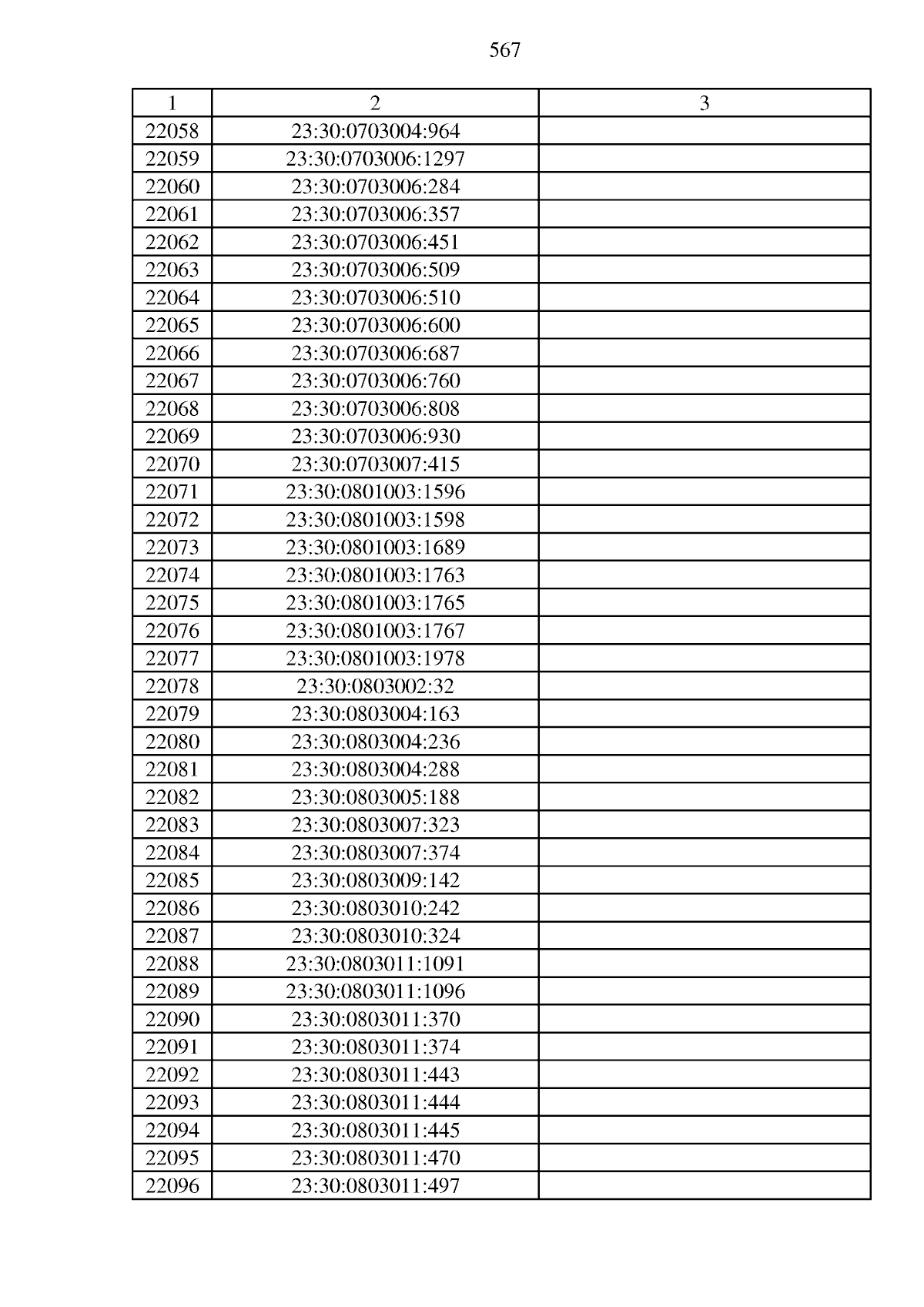 567

| 1 | 2 | 3 |
|---|---|---|
| 22058 | 23:30:0703004:964 | |
| 22059 | 23:30:0703006:1297 | |
| 22060 | 23:30:0703006:284 | |
| 22061 | 23:30:0703006:357 | |
| 22062 | 23:30:0703006:451 | |
| 22063 | 23:30:0703006:509 | |
| 22064 | 23:30:0703006:510 | |
| 22065 | 23:30:0703006:600 | |
| 22066 | 23:30:0703006:687 | |
| 22067 | 23:30:0703006:760 | |
| 22068 | 23:30:0703006:808 | |
| 22069 | 23:30:0703006:930 | |
| 22070 | 23:30:0703007:415 | |
| 22071 | 23:30:0801003:1596 | |
| 22072 | 23:30:0801003:1598 | |
| 22073 | 23:30:0801003:1689 | |
| 22074 | 23:30:0801003:1763 | |
| 22075 | 23:30:0801003:1765 | |
| 22076 | 23:30:0801003:1767 | |
| 22077 | 23:30:0801003:1978 | |
| 22078 | 23:30:0803002:32 | |
| 22079 | 23:30:0803004:163 | |
| 22080 | 23:30:0803004:236 | |
| 22081 | 23:30:0803004:288 | |
| 22082 | 23:30:0803005:188 | |
| 22083 | 23:30:0803007:323 | |
| 22084 | 23:30:0803007:374 | |
| 22085 | 23:30:0803009:142 | |
| 22086 | 23:30:0803010:242 | |
| 22087 | 23:30:0803010:324 | |
| 22088 | 23:30:0803011:1091 | |
| 22089 | 23:30:0803011:1096 | |
| 22090 | 23:30:0803011:370 | |
| 22091 | 23:30:0803011:374 | |
| 22092 | 23:30:0803011:443 | |
| 22093 | 23:30:0803011:444 | |
| 22094 | 23:30:0803011:445 | |
| 22095 | 23:30:0803011:470 | |
| 22096 | 23:30:0803011:497 | |